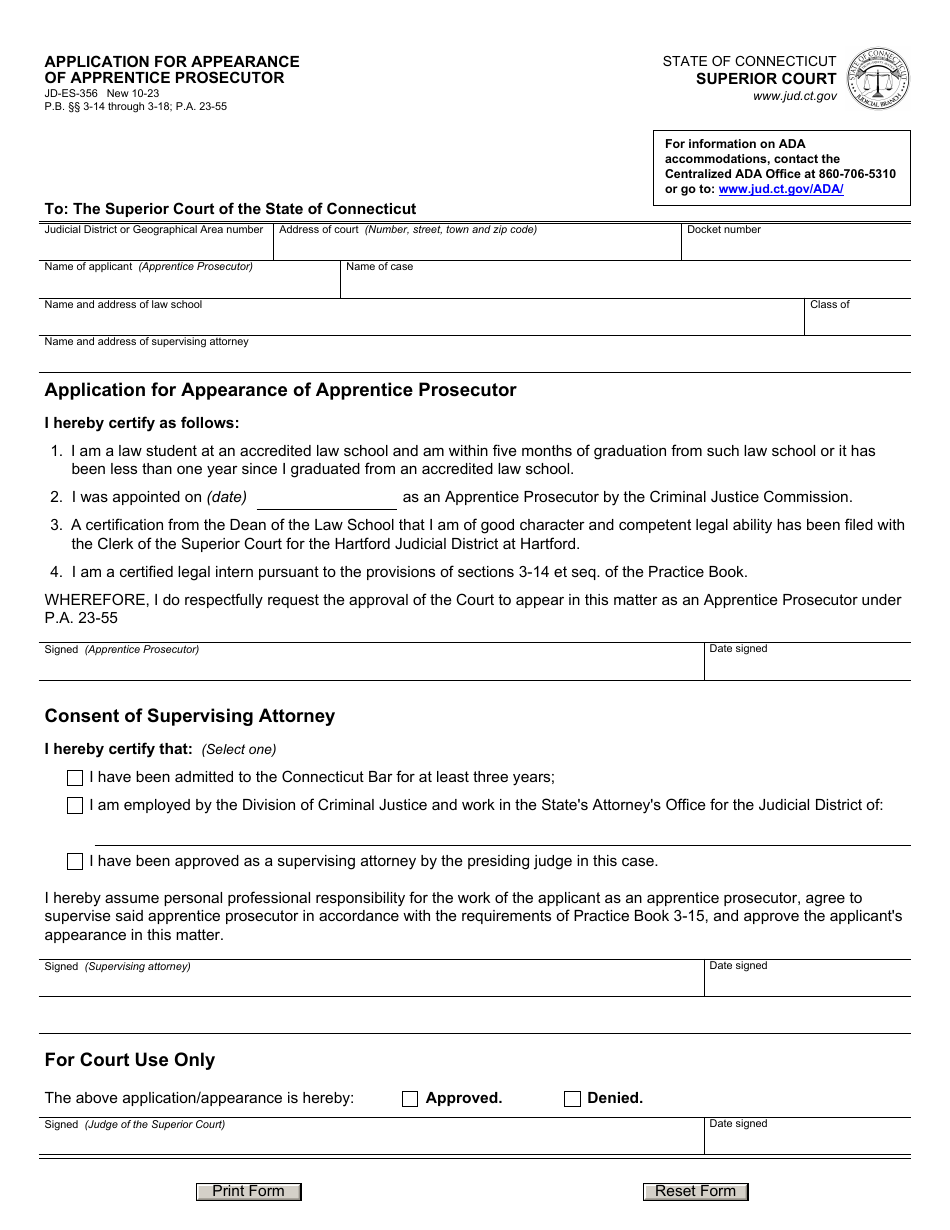 APPLICATION FOR APPEARANCE OF APPRENTICE PROSECUTOR
JD-ES-356 New 10-23
P.B. §§ 3-14 through 3-18; P.A. 23-55

STATE OF CONNECTICUT
SUPERIOR COURT
www.jud.ct.gov

STATE OF CONNECTICUT JUDICIAL BRANCH

For information on ADA accommodations, contact the Centralized ADA Office at 860-706-5310 or go to: www.jud.ct.gov/ADA/

To: The Superior Court of the State of Connecticut

Judicial District or Geographical Area number
Address of court (Number, street, town and zip code)
Docket number
Name of applicant (Apprentice Prosecutor)
Name of case
Name and address of law school
Class of
Name and address of supervising attorney

Application for Appearance of Apprentice Prosecutor

I hereby certify as follows:

1. I am a law student at an accredited law school and am within five months of graduation from such law school or it has been less than one year since I graduated from an accredited law school.

2. I was appointed on (date) as an Apprentice Prosecutor by the Criminal Justice Commission.

3. A certification from the Dean of the Law School that I am of good character and competent legal ability has been filed with the Clerk of the Superior Court for the Hartford Judicial District at Hartford.

4. I am a certified legal intern pursuant to the provisions of sections 3-14 et seq. of the Practice Book.

WHEREFORE, I do respectfully request the approval of the Court to appear in this matter as an Apprentice Prosecutor under P.A. 23-55

Signed (Apprentice Prosecutor)
Date signed

Consent of Supervising Attorney

I hereby certify that: (Select one)

I have been admitted to the Connecticut Bar for at least three years;

I am employed by the Division of Criminal Justice and work in the State's Attorney's Office for the Judicial District of:

I have been approved as a supervising attorney by the presiding judge in this case.

I hereby assume personal professional responsibility for the work of the applicant as an apprentice prosecutor, agree to supervise said apprentice prosecutor in accordance with the requirements of Practice Book 3-15, and approve the applicant's appearance in this matter.

Signed (Supervising attorney)
Date signed

For Court Use Only

The above application/appearance is hereby: Approved. Denied.

Signed (Judge of the Superior Court)
Date signed

Print Form
Reset Form